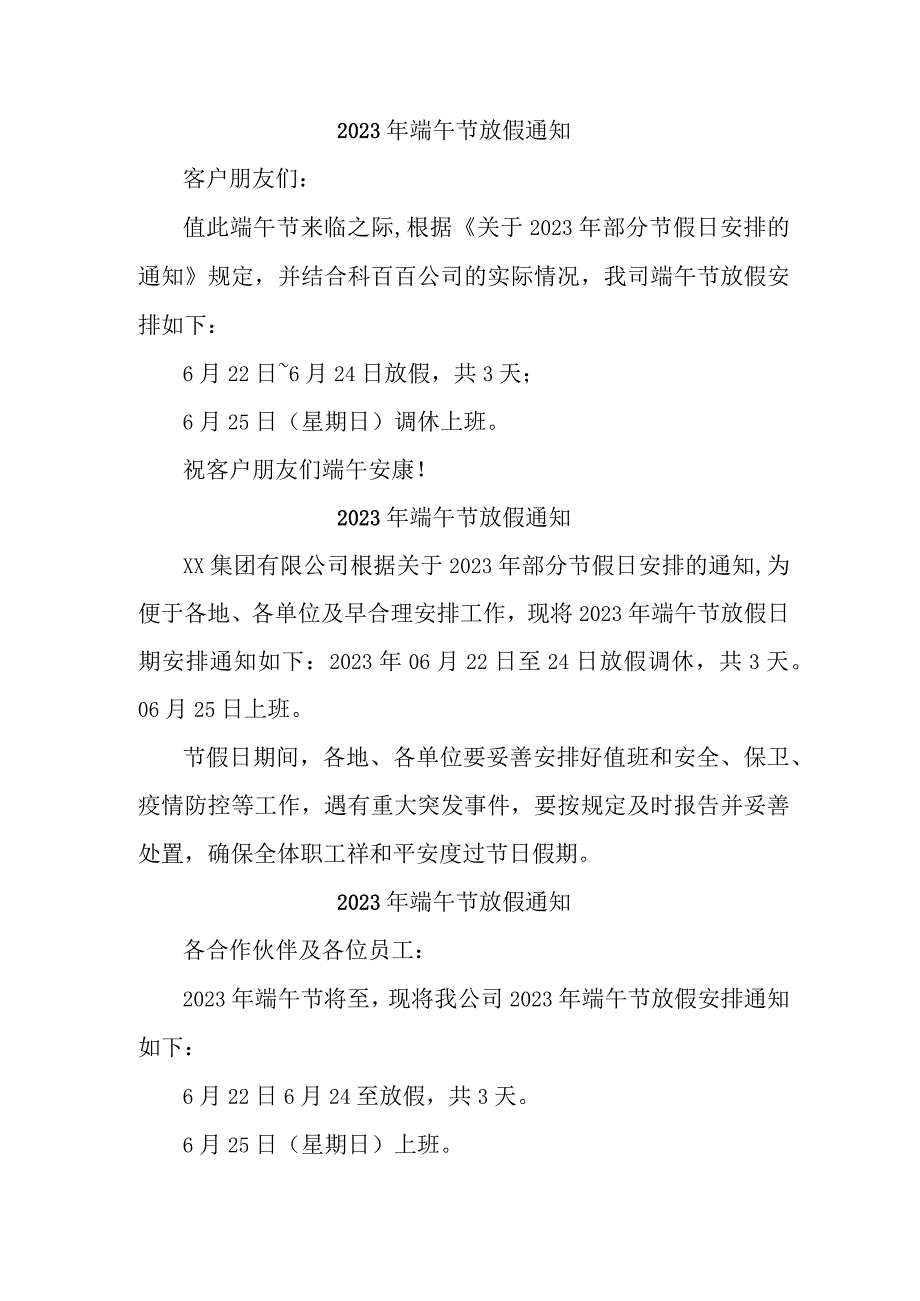 2023年端午节放假通知

客户朋友们：

值此端午节来临之际,根据《关于2023年部分节假日安排的通知》规定，并结合科百百公司的实际情况，我司端午节放假安排如下：

6月22日~6月24日放假，共3天；

6月25日（星期日）调休上班。

祝客户朋友们端午安康！

2023年端午节放假通知

XX集团有限公司根据关于2023年部分节假日安排的通知,为便于各地、各单位及早合理安排工作，现将2023年端午节放假日期安排通知如下：2023年06月22日至24日放假调休，共3天。06月25日上班。

节假日期间，各地、各单位要妥善安排好值班和安全、保卫、疫情防控等工作，遇有重大突发事件，要按规定及时报告并妥善处置，确保全体职工祥和平安度过节日假期。

2023年端午节放假通知

各合作伙伴及各位员工：

2023年端午节将至，现将我公司2023年端午节放假安排通知如下：

6月22日6月24至放假，共3天。

6月25日（星期日）上班。